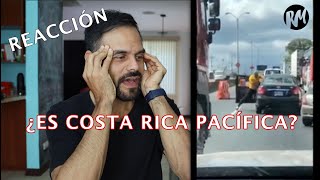 REACCIÓN

RM

¿ES COSTA RICA PACÍFICA?